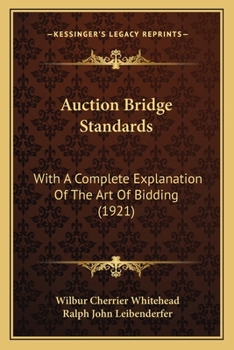 —KESSINGER'S LEGACY REPRINTS—

Auction Bridge Standards

With A Complete Explanation Of The Art Of Bidding (1921)

Wilbur Cherrier Whitehead
Ralph John Leibenderfer